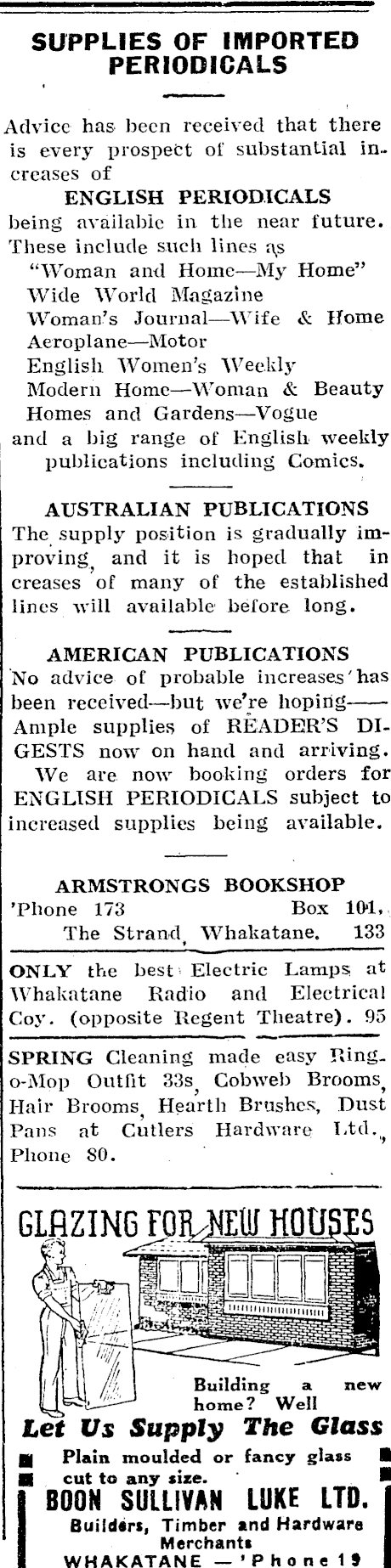 SUPPLIES OF IMPORTED PERIODICALS

Advice has been received that there is every prospect of substantial increases of

ENGLISH PERIODICALS

being available in the near future. These include such lines as
"Woman and Home—My Home"
Wide World Magazine
Woman's Journal—Wife & Home
Aeroplane—Motor
English Women's Weekly
Modern Home—Woman & Beauty
Homes and Gardens—Vogue
and a big range of English weekly publications including Comics.

AUSTRALIAN PUBLICATIONS

The supply position is gradually improving, and it is hoped that in creases of many of the established lines will available before long.

AMERICAN PUBLICATIONS

No advice of probable increases has been received—but we're hoping—— Ample supplies of READER'S DIGESTS now on hand and arriving. We are now booking orders for ENGLISH PERIODICALS subject to increased supplies being available.

ARMSTRONGS BOOKSHOP
'Phone 173 Box 101,
The Strand, Whakatane. 133

ONLY the best Electric Lamps at Whakatane Radio and Electrical Coy. (opposite Regent Theatre). 95

SPRING Cleaning made easy Ring-o-Mop Outfit 33s, Cobweb Brooms, Hair Brooms, Hearth Brushes, Dust Pans at Cutlers Hardware Ltd., Phone 80.

GLAZING FOR NEW HOUSES

Building a new home? Well

Let Us Supply The Glass

Plain moulded or fancy glass cut to any size.

BOON SULLIVAN LUKE LTD.

Builders, Timber and Hardware Merchants

WHAKATANE — 'Phone 19